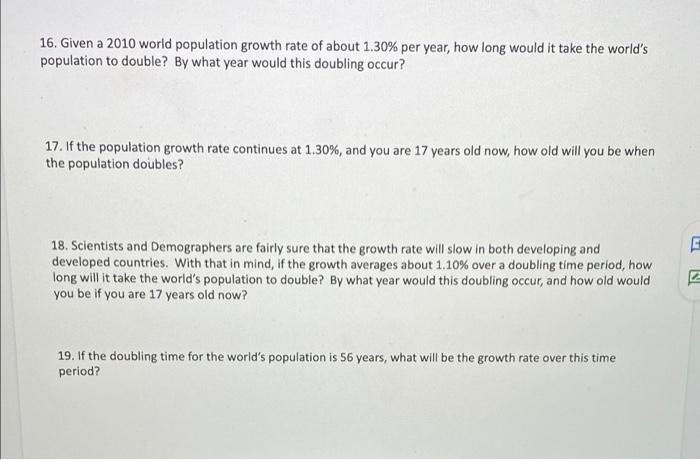 16. Given a 2010 world population growth rate of about 1.30% per year, how long would it take the world's population to double? By what year would this doubling occur?

17. If the population growth rate continues at 1.30%, and you are 17 years old now, how old will you be when the population doubles?

18. Scientists and Demographers are fairly sure that the growth rate will slow in both developing and developed countries. With that in mind, if the growth averages about 1.10% over a doubling time period, how long will it take the world's population to double? By what year would this doubling occur, and how old would you be if you are 17 years old now?

19. If the doubling time for the world's population is 56 years, what will be the growth rate over this time period?